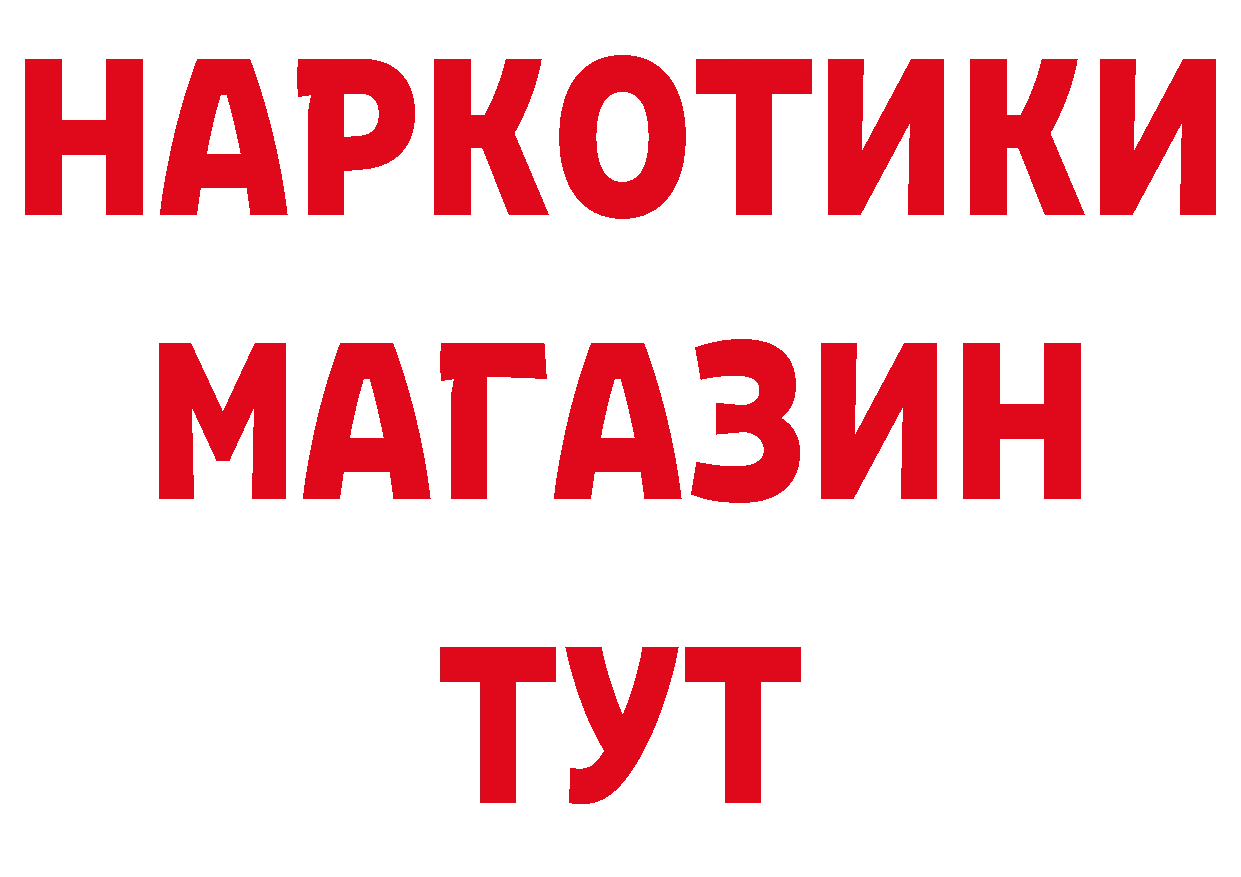 НАРКОТИКИ
МАГАЗИН
ТУТ